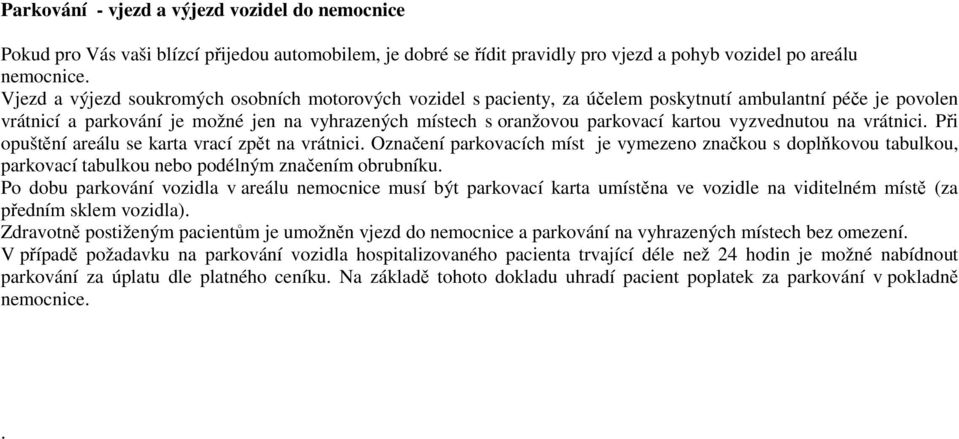 Parkování - vjezd a výjezd vozidel do nemocnice

Pokud pro Vás vaši blízcí přijedou automobilem, je dobré se řídit pravidly pro vjezd a pohyb vozidel po areálu nemocnice.
Vjezd a výjezd soukromých osobních motorových vozidel s pacienty, za účelem poskytnutí ambulantní péče je povolen vrátnicí a parkování je možné jen na vyhrazených místech s oranžovou parkovací kartou vyzvednutou na vrátnici. Při opuštění areálu se karta vrací zpět na vrátnici. Označení parkovacích míst je vymezeno značkou s doplňkovou tabulkou, parkovací tabulkou nebo podélným značením obrubníku.
Po dobu parkování vozidla v areálu nemocnice musí být parkovací karta umístěna ve vozidle na viditelném místě (za předním sklem vozidla).
Zdravotně postiženým pacientům je umožněn vjezd do nemocnice a parkování na vyhrazených místech bez omezení.
V případě požadavku na parkování vozidla hospitalizovaného pacienta trvající déle než 24 hodin je možné nabídnout parkování za úplatu dle platného ceníku. Na základě tohoto dokladu uhradí pacient poplatek za parkování v pokladně nemocnice.

.